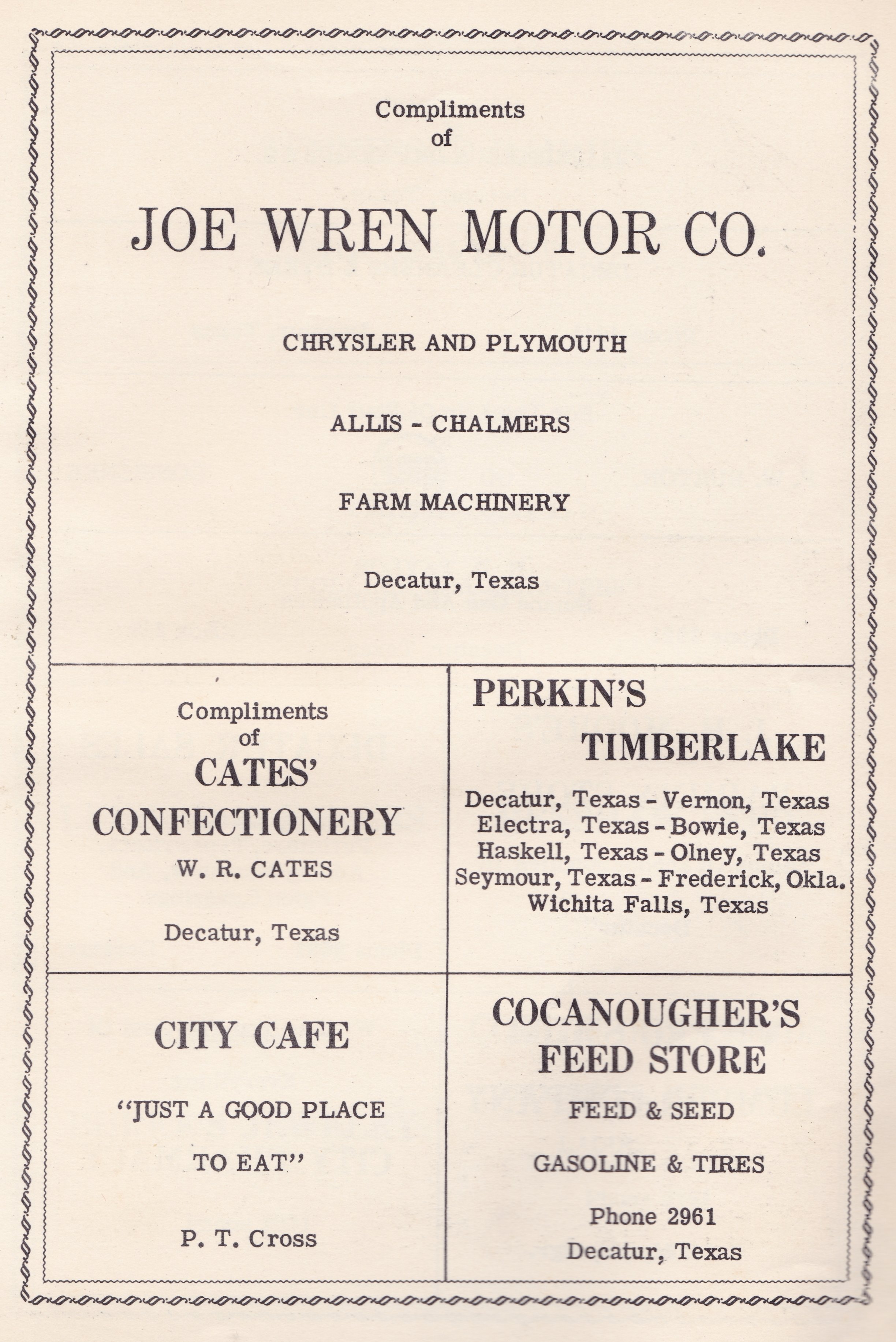 Compliments
of

JOE WREN MOTOR CO.

CHRYSLER AND PLYMOUTH

ALLIS - CHALMERS

FARM MACHINERY

Decatur, Texas

Compliments
of
CATES'
CONFECTIONERY
W. R. CATES

Decatur, Texas

PERKIN'S
TIMBERLAKE

Decatur, Texas - Vernon, Texas
Electra, Texas - Bowie, Texas
Haskell, Texas - Olney, Texas
Seymour, Texas - Frederick, Okla.
Wichita Falls, Texas

CITY CAFE

"JUST A GOOD PLACE
TO EAT"

P. T. Cross

COCANOUGHER'S
FEED STORE

FEED & SEED

GASOLINE & TIRES

Phone 2961
Decatur, Texas